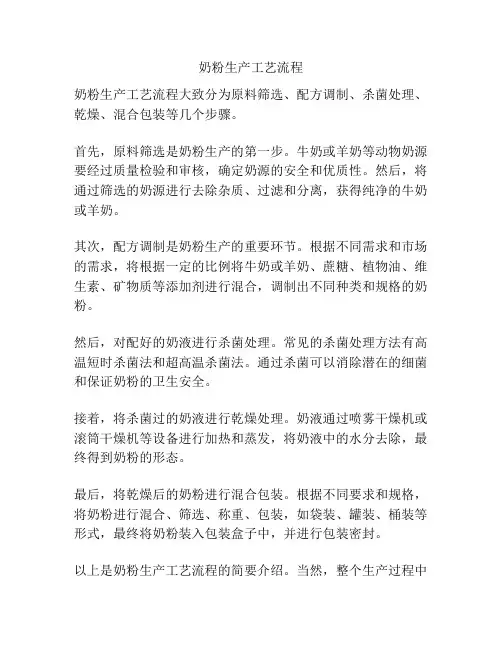 奶粉生产工艺流程

奶粉生产工艺流程大致分为原料筛选、配方调制、杀菌处理、乾燥、混合包装等几个步骤。

首先，原料筛选是奶粉生产的第一步。牛奶或羊奶等动物奶源要经过质量检验和审核，确定奶源的安全和优质性。然后，将通过筛选的奶源进行去除杂质、过滤和分离，获得纯净的牛奶或羊奶。

其次，配方调制是奶粉生产的重要环节。根据不同需求和市场的需求，将根据一定的比例将牛奶或羊奶、蔗糖、植物油、维生素、矿物质等添加剂进行混合，调制出不同种类和规格的奶粉。

然后，对配好的奶液进行杀菌处理。常见的杀菌处理方法有高温短时杀菌法和超高温杀菌法。通过杀菌可以消除潜在的细菌和保证奶粉的卫生安全。

接着，将杀菌过的奶液进行乾燥处理。奶液通过喷雾干燥机或滚筒干燥机等设备进行加热和蒸发，将奶液中的水分去除，最终得到奶粉的形态。

最后，将乾燥后的奶粉进行混合包装。根据不同要求和规格，将奶粉进行混合、筛选、称重、包装，如袋装、罐装、桶装等形式，最终将奶粉装入包装盒子中，并进行包装密封。

以上是奶粉生产工艺流程的简要介绍。当然，整个生产过程中